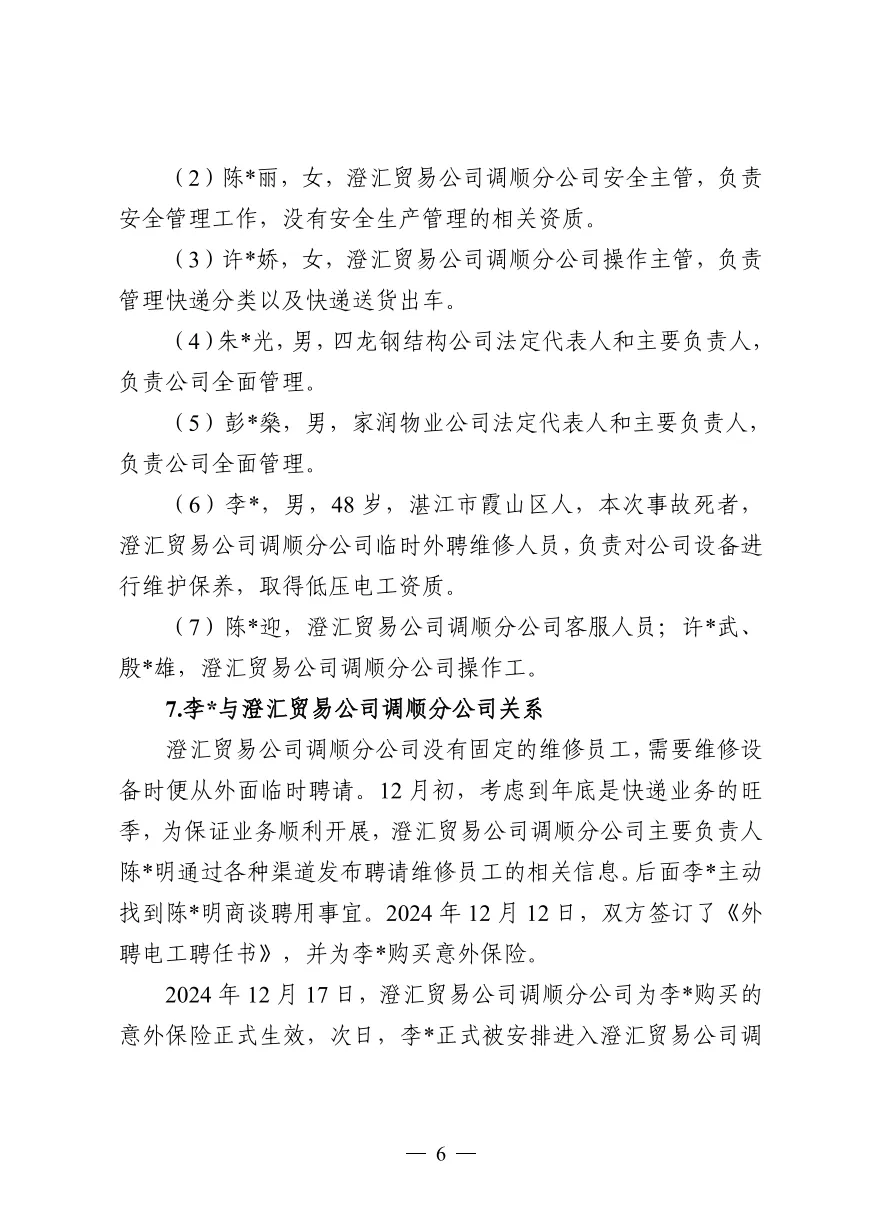 （2）陈*丽，女，澄汇贸易公司调顺分公司安全主管，负责安全管理工作，没有安全生产管理的相关资质。

（3）许*娇，女，澄汇贸易公司调顺分公司操作主管，负责管理快递分类以及快递送货出车。

（4）朱*光，男，四龙钢结构公司法定代表人和主要负责人，负责公司全面管理。

（5）彭*燊，男，家润物业公司法定代表人和主要负责人，负责公司全面管理。

（6）李*，男，48岁，湛江市霞山区人，本次事故死者，澄汇贸易公司调顺分公司临时外聘维修人员，负责对公司设备进行维护保养，取得低压电工资质。

（7）陈*迎，澄汇贸易公司调顺分公司客服人员；许*武、殷*雄，澄汇贸易公司调顺分公司操作工。

7.李*与澄汇贸易公司调顺分公司关系

澄汇贸易公司调顺分公司没有固定的维修员工，需要维修设备时便从外面临时聘请。12月初，考虑到年底是快递业务的旺季，为保证业务顺利开展，澄汇贸易公司调顺分公司主要负责人陈*明通过各种渠道发布聘请维修员工的相关信息。后面李*主动找到陈*明商谈聘用事宜。2024年12月12日，双方签订了《外聘电工聘任书》，并为李*购买意外保险。

2024年12月17日，澄汇贸易公司调顺分公司为李*购买的意外保险正式生效，次日，李*正式被安排进入澄汇贸易公司调

— 6 —